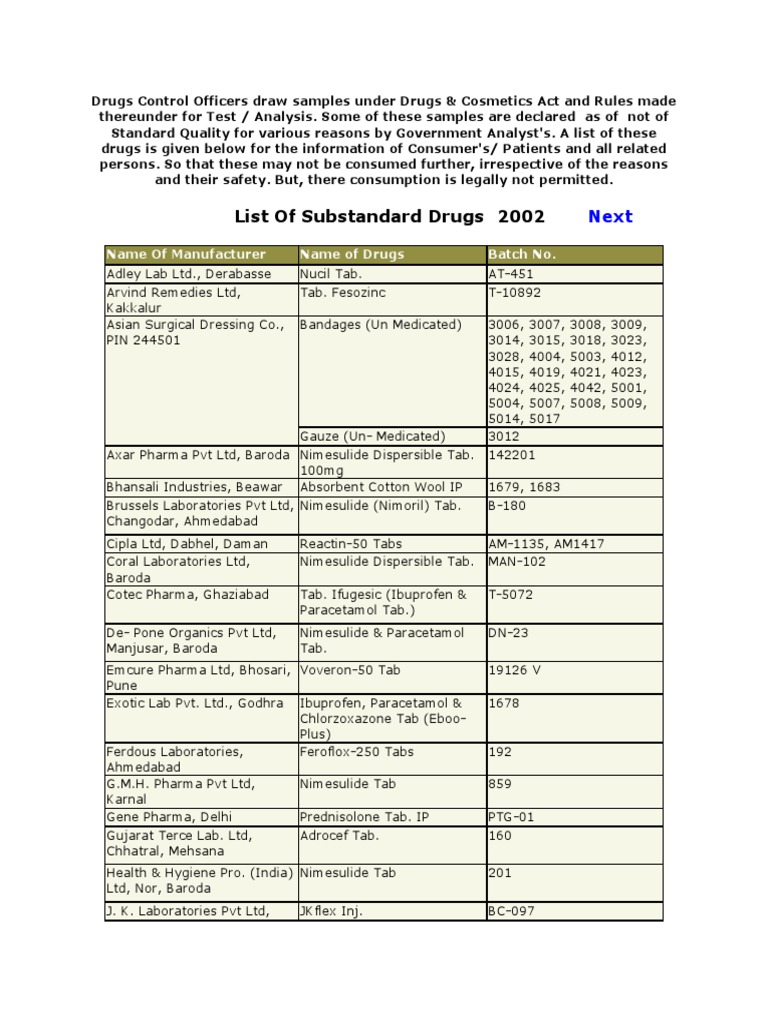 Drugs Control Officers draw samples under Drugs & Cosmetics Act and Rules made thereunder for Test / Analysis. Some of these samples are declared as of not of Standard Quality for various reasons by Government Analyst's. A list of these drugs is given below for the information of Consumer's/ Patients and all related persons. So that these may not be consumed further, irrespective of the reasons and their safety. But, there consumption is legally not permitted.

List Of Substandard Drugs 2002 Next

| Name Of Manufacturer | Name of Drugs | Batch No. |
|---|---|---|
| Adley Lab Ltd., Derabasse | Nucil Tab. | AT-451 |
| Arvind Remedies Ltd, Kakkalur | Tab. Fesozinc | T-10892 |
| Asian Surgical Dressing Co., PIN 244501 | Bandages (Un Medicated) | 3006, 3007, 3008, 3009, 3014, 3015, 3018, 3023, 3028, 4004, 5003, 4012, 4015, 4019, 4021, 4023, 4024, 4025, 4042, 5001, 5004, 5007, 5008, 5009, 5014, 5017 |
| | Gauze (Un- Medicated) | 3012 |
| Axar Pharma Pvt Ltd, Baroda | Nimesulide Dispersible Tab. 100mg | 142201 |
| Bhansali Industries, Beawar | Absorbent Cotton Wool IP | 1679, 1683 |
| Brussels Laboratories Pvt Ltd, Changodar, Ahmedabad | Nimesulide (Nimoril) Tab. | B-180 |
| Cipla Ltd, Dabhel, Daman | Reactin-50 Tabs | AM-1135, AM1417 |
| Coral Laboratories Ltd, Baroda | Nimesulide Dispersible Tab. | MAN-102 |
| Cotec Pharma, Ghaziabad | Tab. Ifugesic (Ibuprofen & Paracetamol Tab.) | T-5072 |
| De- Pone Organics Pvt Ltd, Manjusar, Baroda | Nimesulide & Paracetamol Tab. | DN-23 |
| Emcure Pharma Ltd, Bhosari, Pune | Voveron-50 Tab | 19126 V |
| Exotic Lab Pvt. Ltd., Godhra | Ibuprofen, Paracetamol & Chlorzoxazone Tab (Eboo-Plus) | 1678 |
| Ferdous Laboratories, Ahmedabad | Feroflox-250 Tabs | 192 |
| G.M.H. Pharma Pvt Ltd, Karnal | Nimesulide Tab | 859 |
| Gene Pharma, Delhi | Prednisolone Tab. IP | PTG-01 |
| Gujarat Terce Lab. Ltd, Chhatral, Mehsana | Adrocef Tab. | 160 |
| Health & Hygiene Pro. (India) Ltd, Nor, Baroda | Nimesulide Tab | 201 |
| J. K. Laboratories Pvt Ltd, | JKflex Inj. | BC-097 |